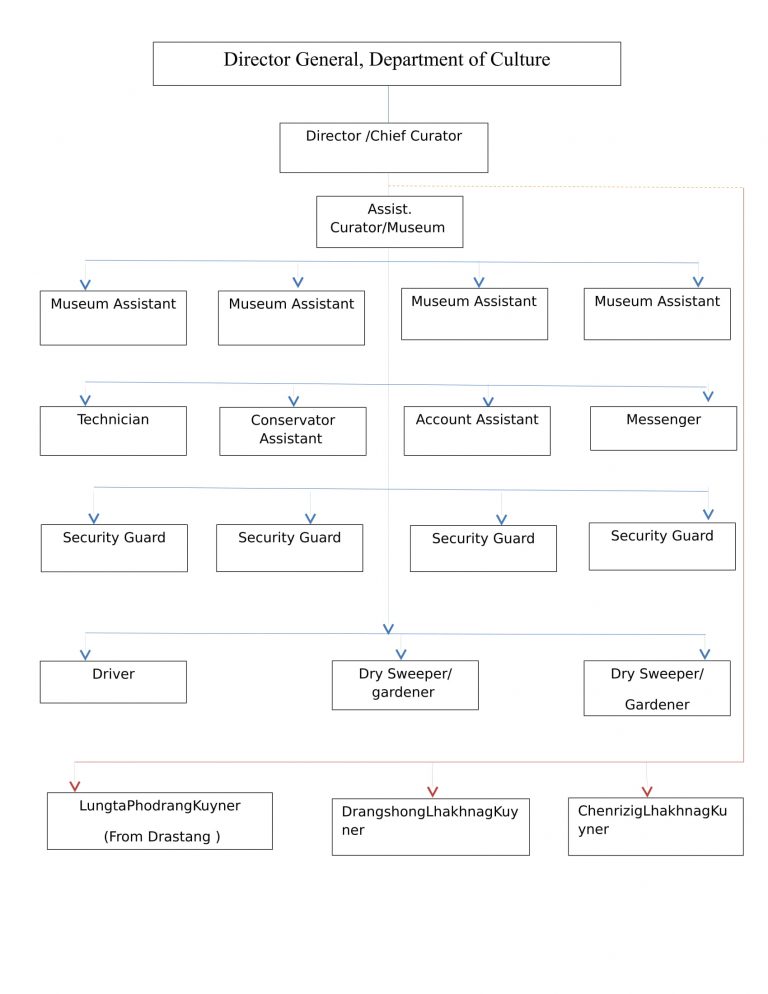 Director General, Department of Culture

Director /Chief Curator

Assist. Curator/Museum

Museum Assistant

Museum Assistant

Museum Assistant

Museum Assistant

Technician

Conservator Assistant

Account Assistant

Messenger

Security Guard

Security Guard

Security Guard

Security Guard

Driver

Dry Sweeper/ gardener

Dry Sweeper/ Gardener

LungtaPhodrangKuyner (From Drastang )

DrangshongLhakhnagKuyner

ChenrizigLhakhnagKuyner